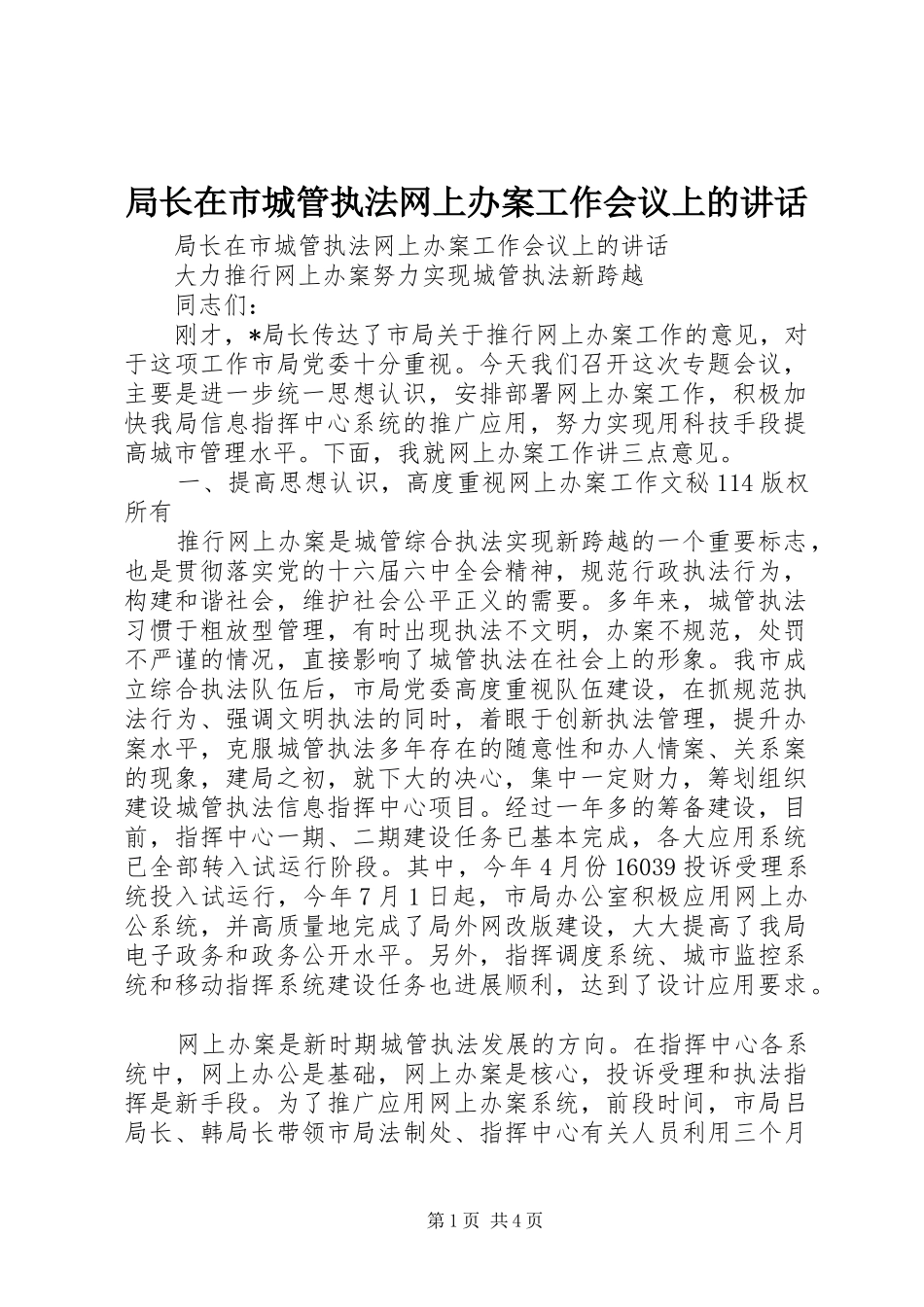 局长在市城管执法网上办案工作会议上的讲话

局长在市城管执法网上办案工作会议上的讲话

大力推行网上办案努力实现城管执法新跨越

同志们：

刚才，*局长传达了市局关于推行网上办案工作的意见，对于这项工作市局党委十分重视。今天我们召开这次专题会议，主要是进一步统一思想认识，安排部署网上办案工作，积极加快我局信息指挥中心系统的推广应用，努力实现用科技手段提高城市管理水平。下面，我就网上办案工作讲三点意见。

一、提高思想认识，高度重视网上办案工作文秘114版权所有

推行网上办案是城管综合执法实现新跨越的一个重要标志，也是贯彻落实党的十六届六中全会精神，规范行政执法行为，构建和谐社会，维护社会公平正义的需要。多年来，城管执法习惯于粗放型管理，有时出现执法不文明，办案不规范，处罚不严谨的情况，直接影响了城管执法在社会上的形象。我市成立综合执法队伍后，市局党委高度重视队伍建设，在抓规范执法行为、强调文明执法的同时，着眼于创新执法管理，提升办案水平，克服城管执法多年存在的随意性和办人情案、关系案的现象，建局之初，就下大的决心，集中一定财力，筹划组织建设城管执法信息指挥中心项目。经过一年多的筹备建设，目前，指挥中心一期、二期建设任务已基本完成，各大应用系统已全部转入试运行阶段。其中，今年4月份16039投诉受理系统投入试运行，今年7月1日起，市局办公室积极应用网上办公系统，并高质量地完成了局外网改版建设，大大提高了我局电子政务和政务公开水平。另外，指挥调度系统、城市监控系统和移动指挥系统建设任务也进展顺利，达到了设计应用要求。

网上办案是新时期城管执法发展的方向。在指挥中心各系统中，网上办公是基础，网上办案是核心，投诉受理和执法指挥是新手段。为了推广应用网上办案系统，前段时间，市局吕局长、韩局长带领市局法制处、指挥中心有关人员利用三个月

第1页 共4页